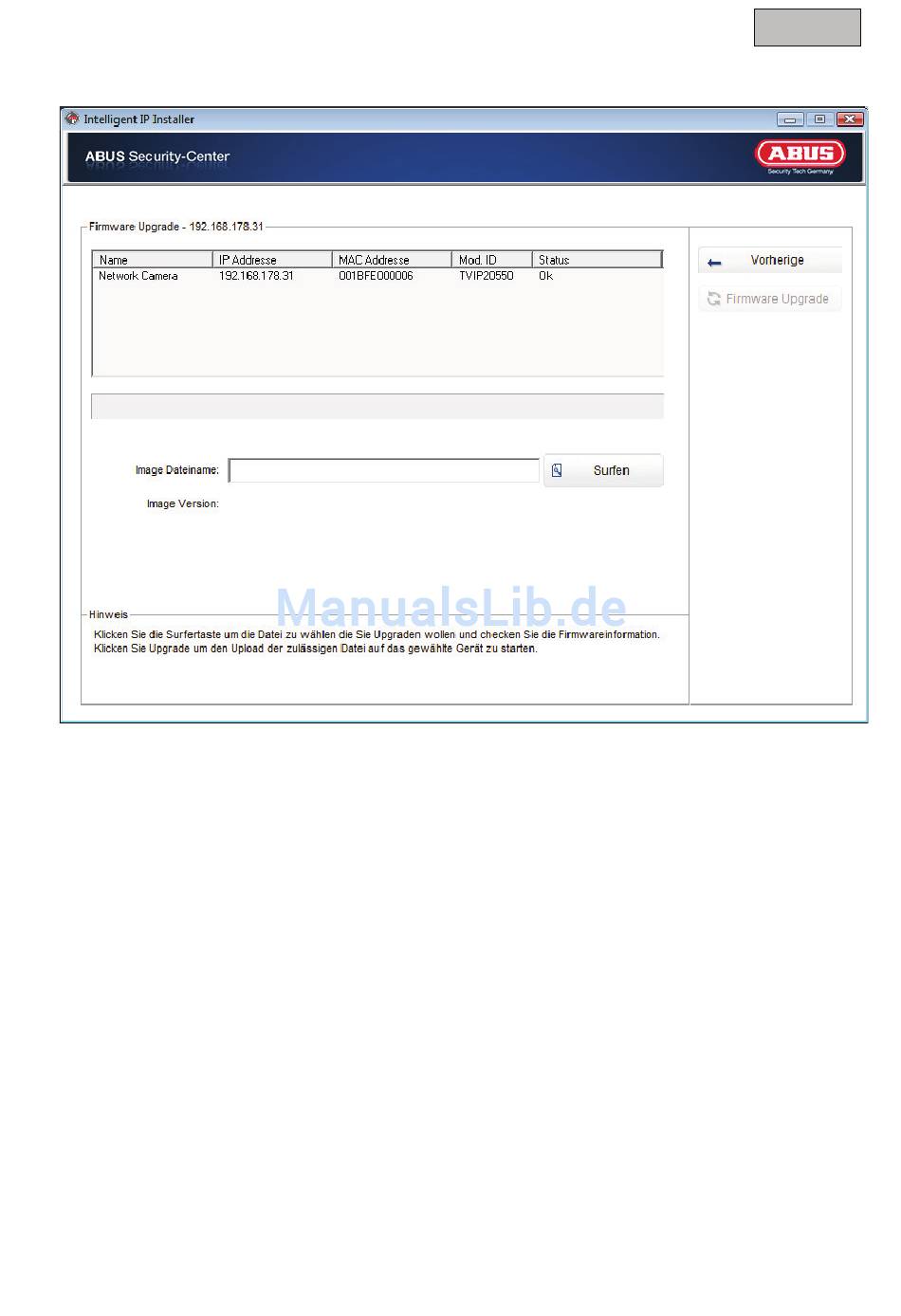 Intelligent IP Installer

ABUS Security-Center

ABUS
Security Tech Germany

Firmware Upgrade - 192.168.178.31

| Name | IP Addresse | MAC Addresse | Mod. ID | Status |
|---|---|---|---|---|
| Network Camera | 192.168.178.31 | 001BFE000006 | TVIP20550 | Ok |

Vorherige

Firmware Upgrade

Image Dateiname:

Surfen

Image Version:

ManualsLib.de

Hinweis

Klicken Sie die Surfertaste um die Datei zu wählen die Sie Upgraden wollen und checken Sie die Firmwareinformation.
Klicken Sie Upgrade um den Upload der zulässigen Datei auf das gewählte Gerät zu starten.